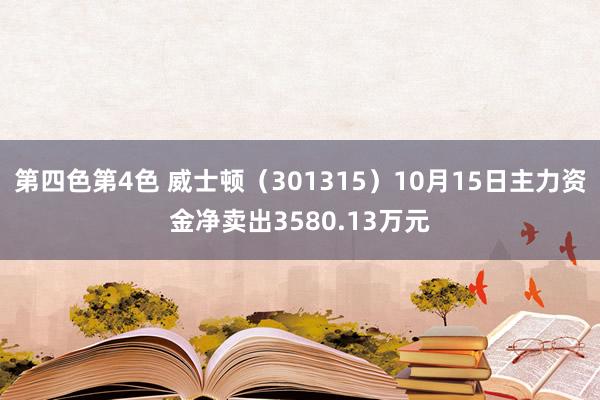 第四色第4色 威士顿（301315）10月15日主力资金净卖出3580.13万元